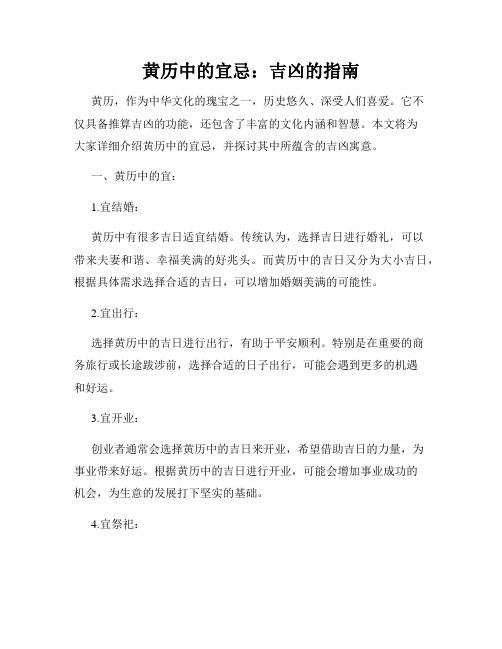 黄历中的宜忌：吉凶的指南

黄历，作为中华文化的瑰宝之一，历史悠久、深受人们喜爱。它不仅具备推算吉凶的功能，还包含了丰富的文化内涵和智慧。本文将为大家详细介绍黄历中的宜忌，并探讨其中所蕴含的吉凶寓意。

一、黄历中的宜：

1.宜结婚：

黄历中有很多吉日适宜结婚。传统认为，选择吉日进行婚礼，可以带来夫妻和谐、幸福美满的好兆头。而黄历中的吉日又分为大小吉日，根据具体需求选择合适的吉日，可以增加婚姻美满的可能性。

2.宜出行：

选择黄历中的吉日进行出行，有助于平安顺利。特别是在重要的商务旅行或长途跋涉前，选择合适的日子出行，可能会遇到更多的机遇和好运。

3.宜开业：

创业者通常会选择黄历中的吉日来开业，希望借助吉日的力量，为事业带来好运。根据黄历中的吉日进行开业，可能会增加事业成功的机会，为生意的发展打下坚实的基础。

4.宜祭祀：